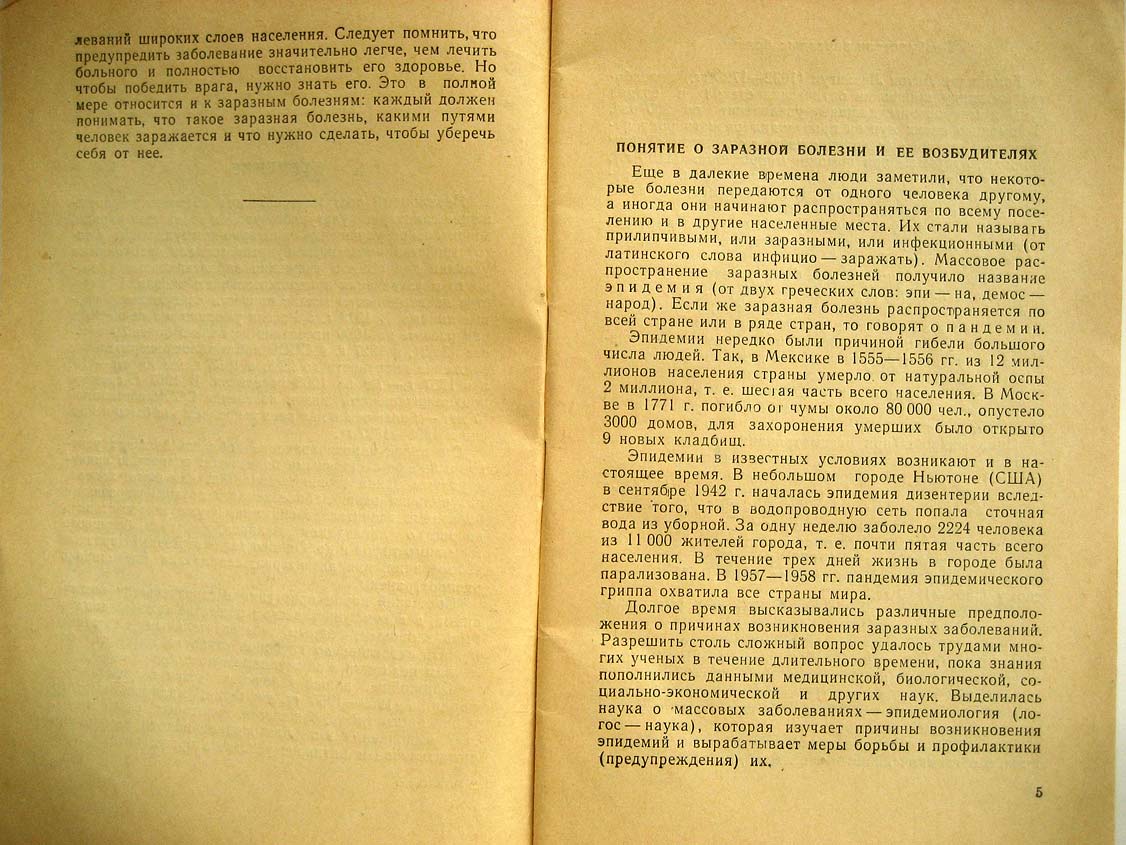 леваний широких слоев населения. Следует помнить, что предупредить заболевание значительно легче, чем лечить больного и полностью восстановить его здоровье. Но чтобы победить врага, нужно знать его. Это в полной мере относится и к заразным болезням: каждый должен понимать, что такое заразная болезнь, какими путями человек заражается и что нужно сделать, чтобы уберечь себя от нее.

ПОНЯТИЕ О ЗАРАЗНОЙ БОЛЕЗНИ И ЕЕ ВОЗБУДИТЕЛЯХ

Еще в далекие времена люди заметили, что некоторые болезни передаются от одного человека другому, а иногда они начинают распространяться по всему поселению и в другие населенные места. Их стали называть прилипчивыми, или заразными, или инфекционными (от латинского слова инфицио — заражать). Массовое распространение заразных болезней получило название эпидемия (от двух греческих слов: эпи — на, демос — народ). Если же заразная болезнь распространяется по всей стране или в ряде стран, то говорят о пандемии.

Эпидемии нередко были причиной гибели большого числа людей. Так, в Мексике в 1555—1556 гг. из 12 миллионов населения страны умерло от натуральной оспы 2 миллиона, т. е. шестая часть всего населения. В Москве в 1771 г. погибло от чумы около 80 000 чел., опустело 3000 домов, для захоронения умерших было открыто 9 новых кладбищ.

Эпидемии в известных условиях возникают и в настоящее время. В небольшом городе Ньютоне (США) в сентябре 1942 г. началась эпидемия дизентерии вследствие того, что в водопроводную сеть попала сточная вода из уборной. За одну неделю заболело 2224 человека из 11 000 жителей города, т. е. почти пятая часть всего населения. В течение трех дней жизнь в городе была парализована. В 1957—1958 гг. пандемия эпидемического гриппа охватила все страны мира.

Долгое время высказывались различные предположения о причинах возникновения заразных заболеваний. Разрешить столь сложный вопрос удалось трудами многих ученых в течение длительного времени, пока знания пополнились данными медицинской, биологической, социально-экономической и других наук. Выделилась наука о массовых заболеваниях — эпидемиология (логос — наука), которая изучает причины возникновения эпидемий и вырабатывает меры борьбы и профилактики (предупреждения) их.

5